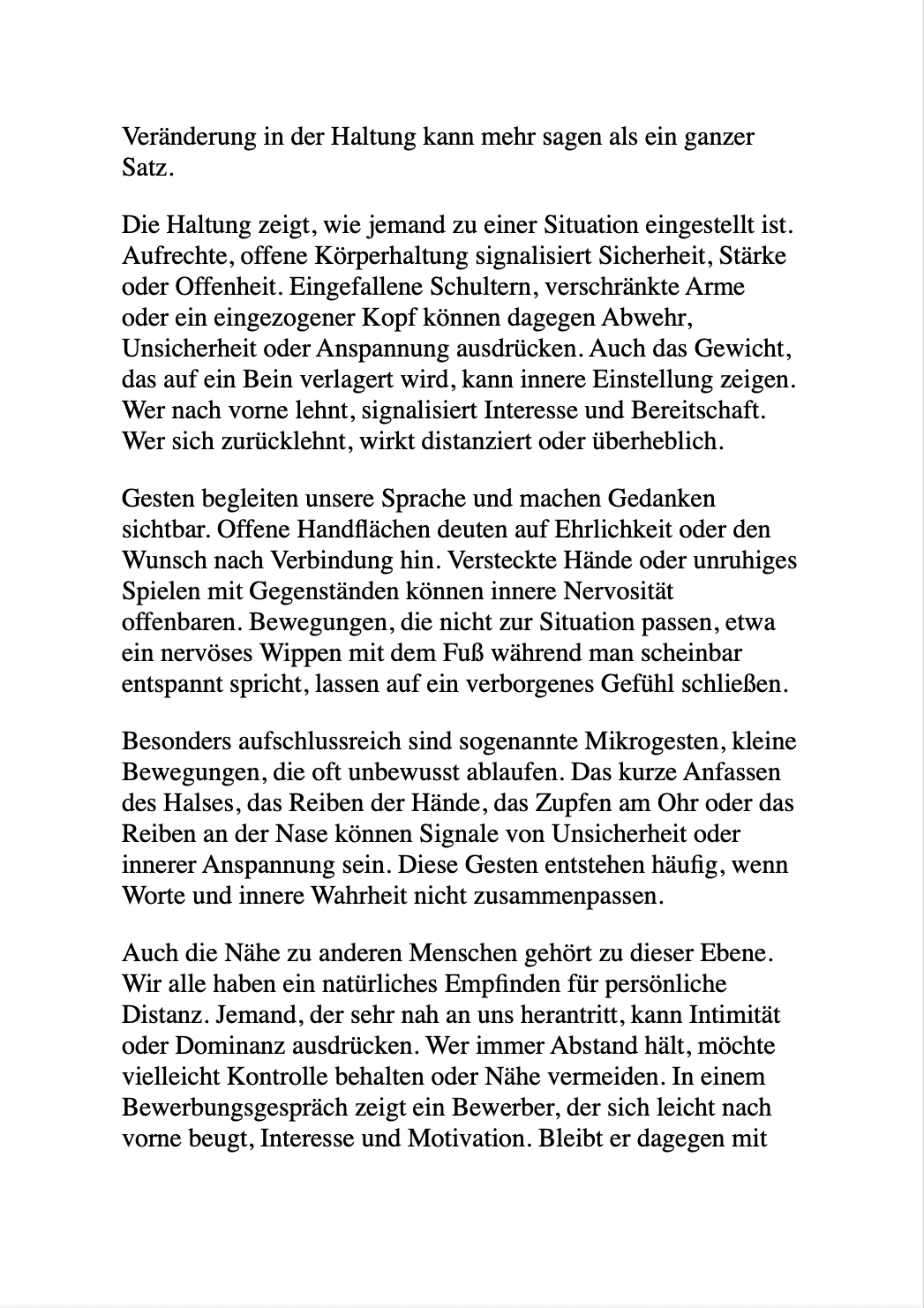 Veränderung in der Haltung kann mehr sagen als ein ganzer Satz.

Die Haltung zeigt, wie jemand zu einer Situation eingestellt ist. Aufrechte, offene Körperhaltung signalisiert Sicherheit, Stärke oder Offenheit. Eingefallene Schultern, verschränkte Arme oder ein eingezogener Kopf können dagegen Abwehr, Unsicherheit oder Anspannung ausdrücken. Auch das Gewicht, das auf ein Bein verlagert wird, kann innere Einstellung zeigen. Wer nach vorne lehnt, signalisiert Interesse und Bereitschaft. Wer sich zurücklehnt, wirkt distanziert oder überheblich.

Gesten begleiten unsere Sprache und machen Gedanken sichtbar. Offene Handflächen deuten auf Ehrlichkeit oder den Wunsch nach Verbindung hin. Versteckte Hände oder unruhiges Spielen mit Gegenständen können innere Nervosität offenbaren. Bewegungen, die nicht zur Situation passen, etwa ein nervöses Wippen mit dem Fuß während man scheinbar entspannt spricht, lassen auf ein verborgenes Gefühl schließen.

Besonders aufschlussreich sind sogenannte Mikrogesten, kleine Bewegungen, die oft unbewusst ablaufen. Das kurze Anfassen des Halses, das Reiben der Hände, das Zupfen am Ohr oder das Reiben an der Nase können Signale von Unsicherheit oder innerer Anspannung sein. Diese Gesten entstehen häufig, wenn Worte und innere Wahrheit nicht zusammenpassen.

Auch die Nähe zu anderen Menschen gehört zu dieser Ebene. Wir alle haben ein natürliches Empfinden für persönliche Distanz. Jemand, der sehr nah an uns herantritt, kann Intimität oder Dominanz ausdrücken. Wer immer Abstand hält, möchte vielleicht Kontrolle behalten oder Nähe vermeiden. In einem Bewerbungsgespräch zeigt ein Bewerber, der sich leicht nach vorne beugt, Interesse und Motivation. Bleibt er dagegen mit